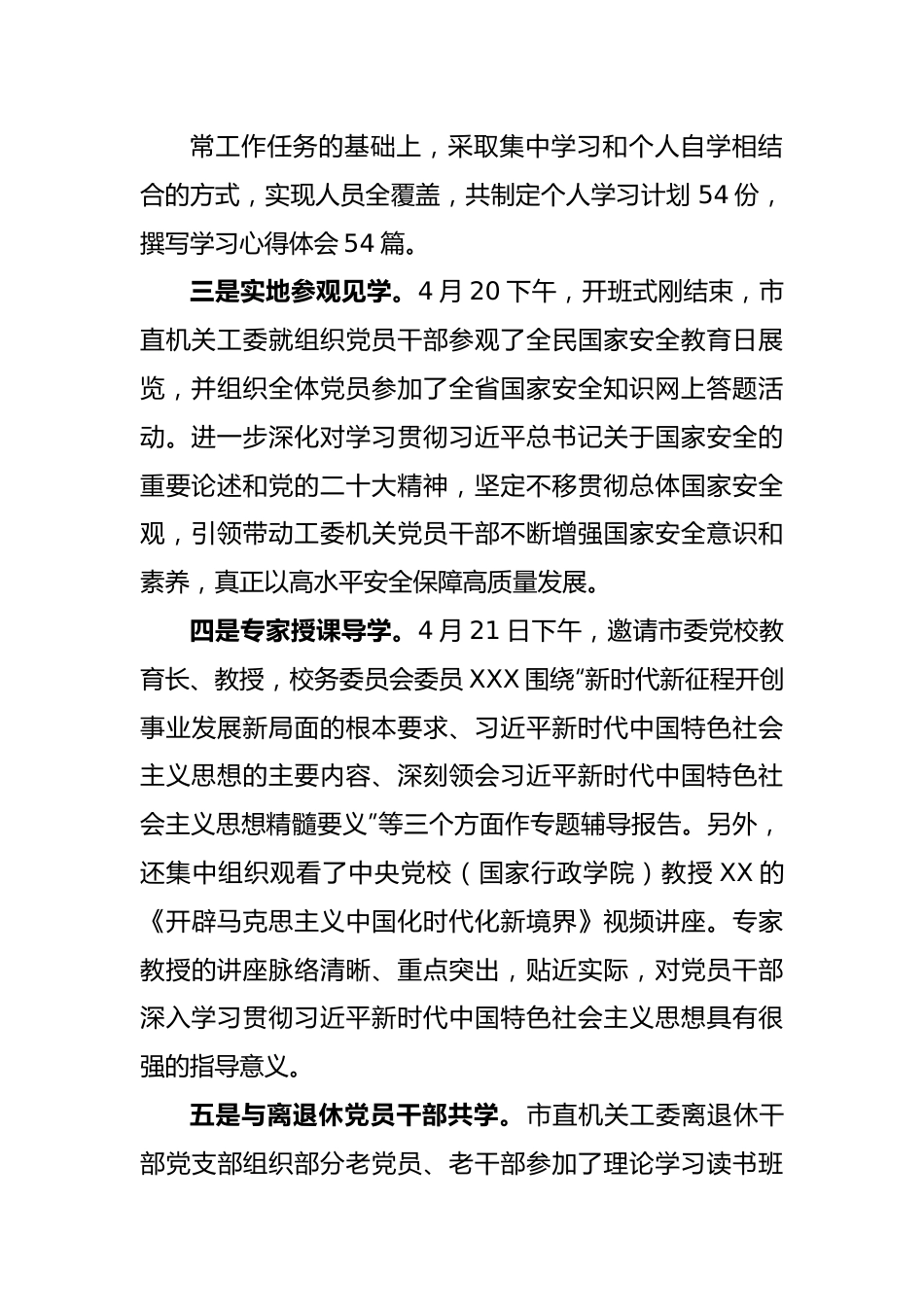 常工作任务的基础上，采取集中学习和个人自学相结合的方式，实现人员全覆盖，共制定个人学习计划 54 份，撰写学习心得体会 54 篇。

三是实地参观见学。4 月 20 下午，开班式刚结束，市直机关工委就组织党员干部参观了全民国家安全教育日展览，并组织全体党员参加了全省国家安全知识网上答题活动。进一步深化对学习贯彻习近平总书记关于国家安全的重要论述和党的二十大精神，坚定不移贯彻总体国家安全观，引领带动工委机关党员干部不断增强国家安全意识和素养，真正以高水平安全保障高质量发展。

四是专家授课导学。4 月 21 日下午，邀请市委党校教育长、教授，校务委员会委员 XXX 围绕“新时代新征程开创事业发展新局面的根本要求、习近平新时代中国特色社会主义思想的主要内容、深刻领会习近平新时代中国特色社会主义思想精髓要义”等三个方面作专题辅导报告。另外，还集中组织观看了中央党校（国家行政学院）教授 XX 的《开辟马克思主义中国化时代化新境界》视频讲座。专家教授的讲座脉络清晰、重点突出，贴近实际，对党员干部深入学习贯彻习近平新时代中国特色社会主义思想具有很强的指导意义。

五是与离退休党员干部共学。市直机关工委离退休干部党支部组织部分老党员、老干部参加了理论学习读书班